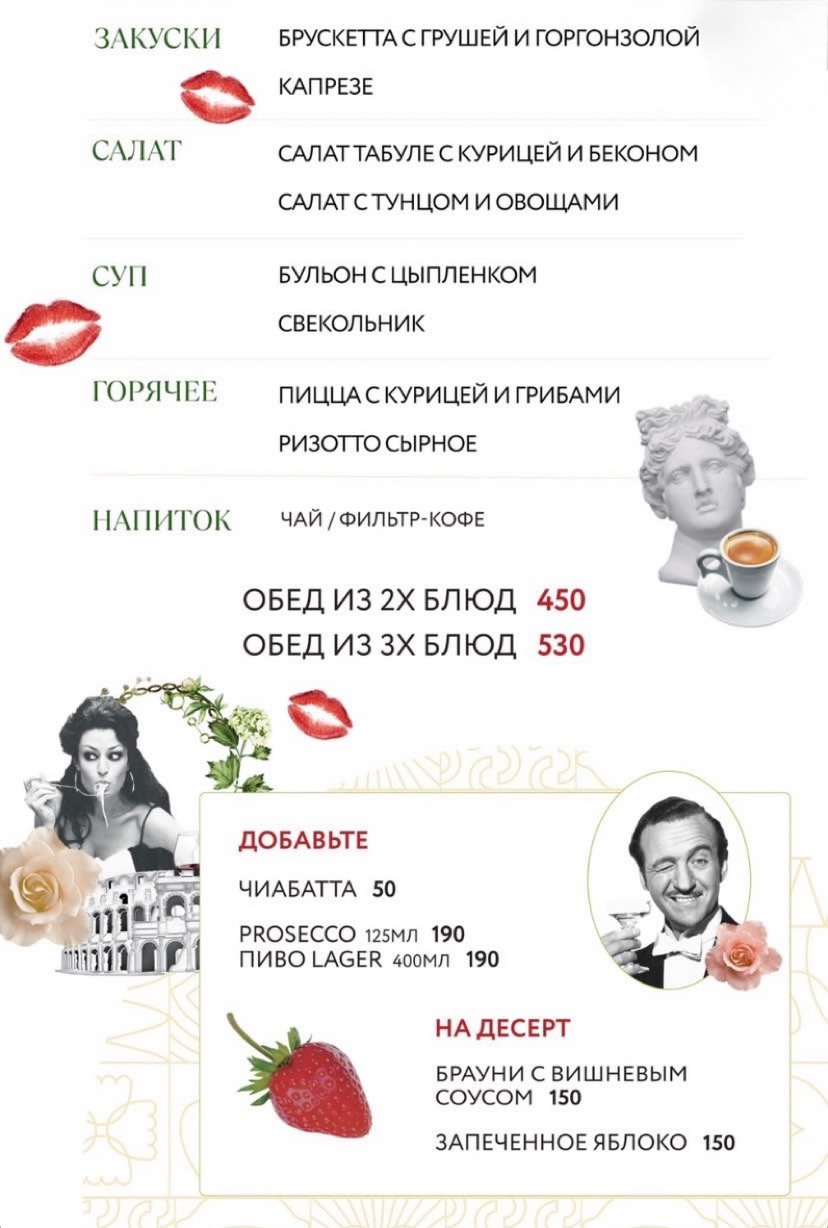 ЗАКУСКИ
БРУСКЕТТА С ГРУШЕЙ И ГОРГОНЗОЛОЙ
КАПРЕЗЕ

САЛАТ
САЛАТ ТАБУЛЕ С КУРИЦЕЙ И БЕКОНОМ
САЛАТ С ТУНЦОМ И ОВОЩАМИ

СУП
БУЛЬОН С ЦЫПЛЕНКОМ
СВЕКОЛЬНИК

ГОРЯЧЕЕ
ПИЦЦА С КУРИЦЕЙ И ГРИБАМИ
РИЗОТТО СЫРНОЕ

НАПИТОК
ЧАЙ / ФИЛЬТР-КОФЕ

ОБЕД ИЗ 2Х БЛЮД 450
ОБЕД ИЗ 3Х БЛЮД 530

ДОБАВЬТЕ

ЧИАБАТТА 50

PROSECCO 125МЛ 190
ПИВО LAGER 400МЛ 190

НА ДЕСЕРТ

БРАУНИ С ВИШНЕВЫМ СОУСОМ 150

ЗАПЕЧЕННОЕ ЯБЛОКО 150